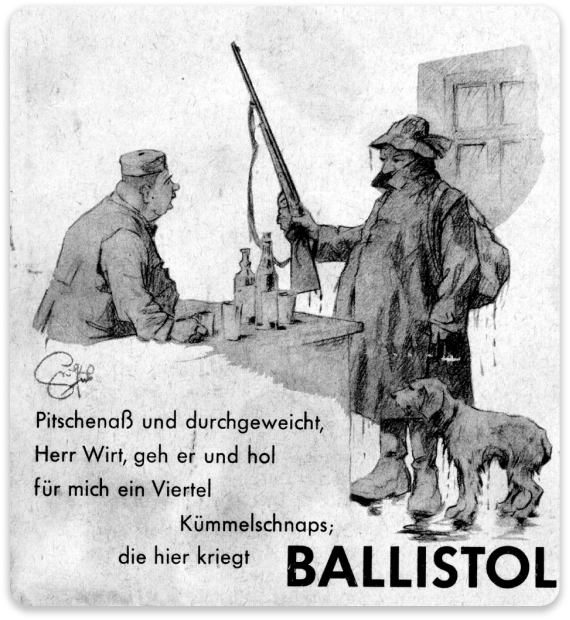 Pitschenaß und durchgeweicht,
Herr Wirt, geh er und hol
für mich ein Viertel
Kümmelschnaps;
die hier kriegt BALLISTOL